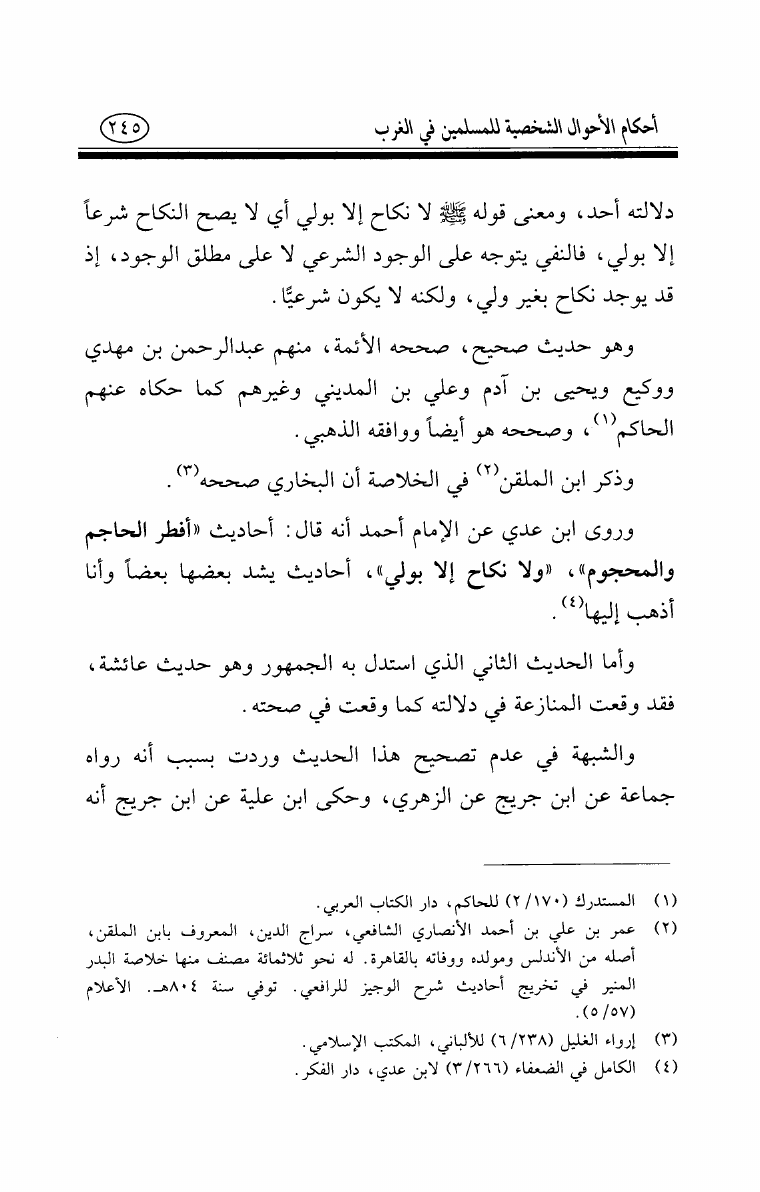 أحكام الأحوال الشخصية للمسلمين في الغرب ٢٤٥

دلالته أحد، ومعنى قوله ﷺ لا نكاح إلا بولي أي لا يصح النكاح شرعاً إلا بولي، فالنفي يتوجه على الوجود الشرعي لا على مطلق الوجود، إذ قد يوجد نكاح بغير ولي، ولكنه لا يكون شرعيًّا.

وهو حديث صحيح، صححه الأئمة، منهم عبدالرحمن بن مهدي ووكيع ويحيى بن آدم وعلي بن المديني وغيرهم كما حكاه عنهم الحاكم$^{(١)}$، وصححه هو أيضاً ووافقه الذهبي.

وذكر ابن الملقن$^{(٢)}$ في الخلاصة أن البخاري صححه$^{(٣)}$.

وروى ابن عدي عن الإمام أحمد أنه قال: أحاديث «أفطر الحاجم والمحجوم»، «ولا نكاح إلا بولي»، أحاديث يشد بعضها بعضاً وأنا أذهب إليها$^{(٤)}$.

وأما الحديث الثاني الذي استدل به الجمهور وهو حديث عائشة، فقد وقعت المنازعة في دلالته كما وقعت في صحته.

والشبهة في عدم تصحيح هذا الحديث وردت بسبب أنه رواه جماعة عن ابن جريج عن الزهري، وحكى ابن علية عن ابن جريج أنه

(١) المستدرك (٢/١٧٠) للحاكم، دار الكتاب العربي.
(٢) عمر بن علي بن أحمد الأنصاري الشافعي، سراج الدين، المعروف بابن الملقن، أصله من الأندلس ومولده ووفاته بالقاهرة. له نحو ثلاثمائة مصنف منها خلاصة البدر المنير في تخريج أحاديث شرح الوجيز للرافعي. توفي سنة ٨٠٤هـ. الأعلام (٥/٥٧).
(٣) إرواء الغليل (٦/٢٣٨) للألباني، المكتب الإسلامي.
(٤) الكامل في الضعفاء (٣/٢٦٦) لابن عدي، دار الفكر.